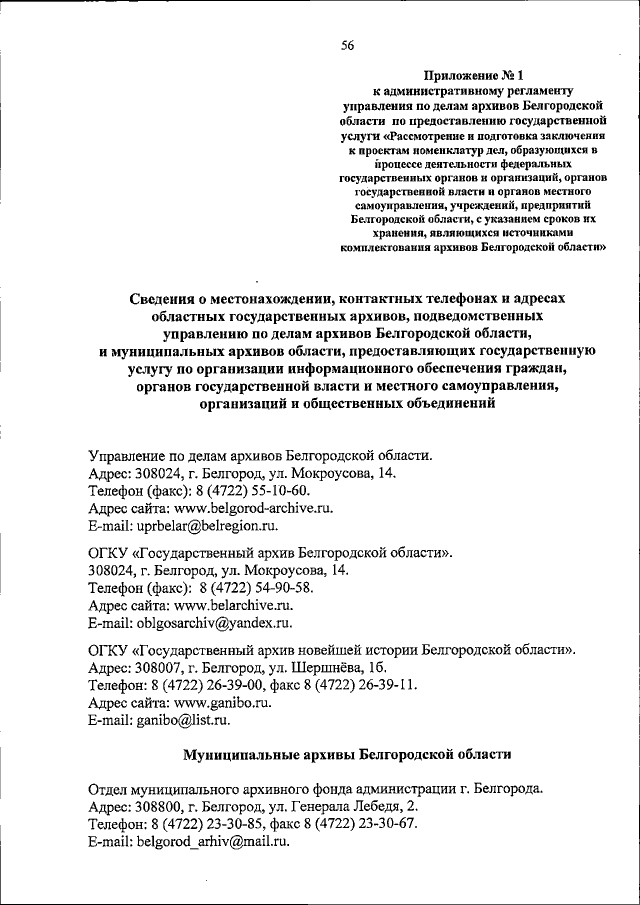 56

Приложение № 1
к административному регламенту управления по делам архивов Белгородской области по предоставлению государственной услуги «Рассмотрение и подготовка заключения к проектам номенклатур дел, образующихся в процессе деятельности федеральных государственных органов и организаций, органов государственной власти и органов местного самоуправления, учреждений, предприятий Белгородской области, с указанием сроков их хранения, являющихся источниками комплектования архивов Белгородской области»

Сведения о местонахождении, контактных телефонах и адресах областных государственных архивов, подведомственных управлению по делам архивов Белгородской области, и муниципальных архивов области, предоставляющих государственную услугу по организации информационного обеспечения граждан, органов государственной власти и местного самоуправления, организаций и общественных объединений

Управление по делам архивов Белгородской области.
Адрес: 308024, г. Белгород, ул. Мокроусова, 14.
Телефон (факс): 8 (4722) 55-10-60.
Адрес сайта: www.belgorod-archive.ru.
E-mail: uprbelar@belregion.ru.

ОГКУ «Государственный архив Белгородской области».
308024, г. Белгород, ул. Мокроусова, 14.
Телефон (факс): 8 (4722) 54-90-58.
Адрес сайта: www.belarchive.ru.
E-mail: oblgosarchiv@yandex.ru.

ОГКУ «Государственный архив новейшей истории Белгородской области».
Адрес: 308007, г. Белгород, ул. Шершнёва, 1б.
Телефон: 8 (4722) 26-39-00, факс 8 (4722) 26-39-11.
Адрес сайта: www.ganibo.ru.
E-mail: ganibo@list.ru.

Муниципальные архивы Белгородской области

Отдел муниципального архивного фонда администрации г. Белгорода.
Адрес: 308800, г. Белгород, ул. Генерала Лебедя, 2.
Телефон: 8 (4722) 23-30-85, факс 8 (4722) 23-30-67.
E-mail: belgorod_arhiv@mail.ru.